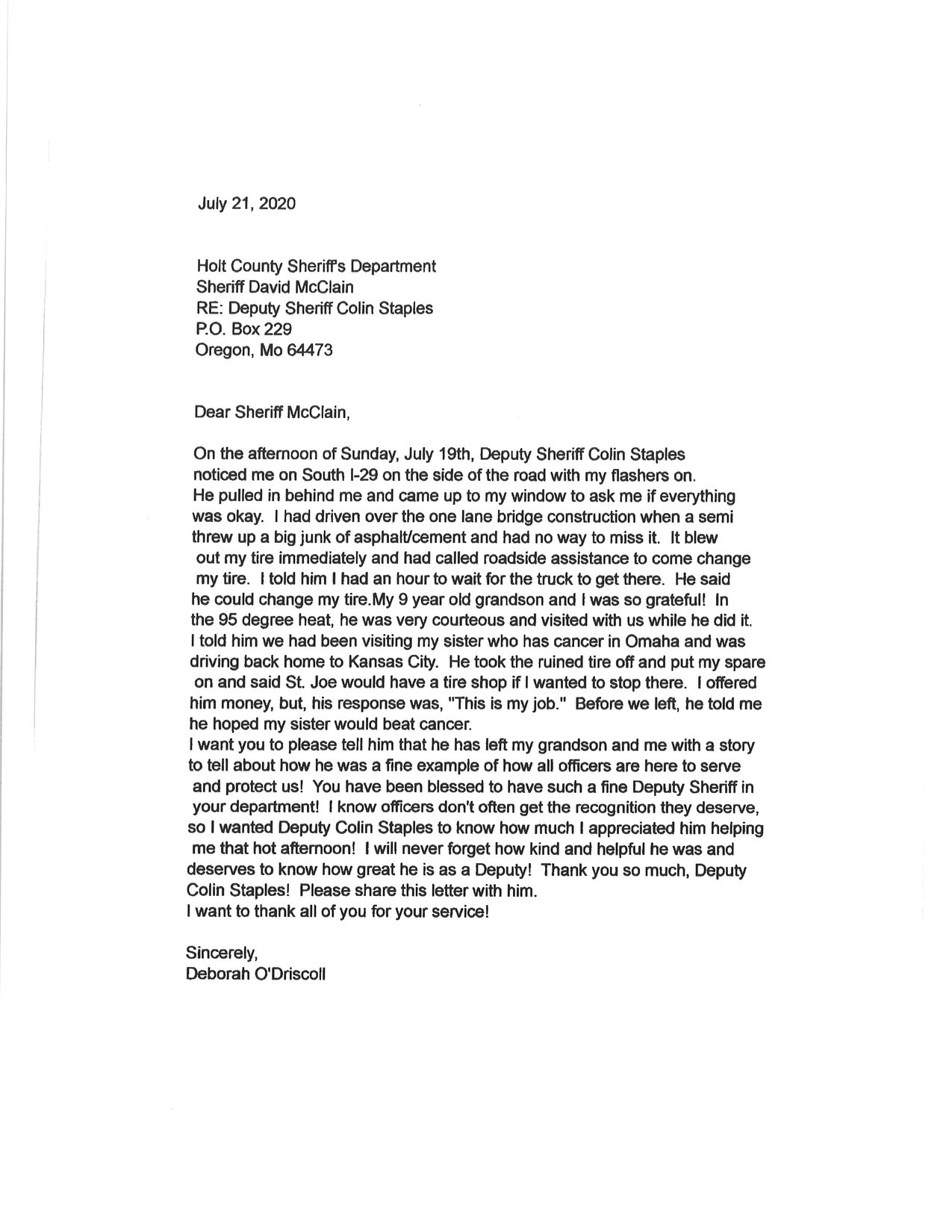 July 21, 2020

Holt County Sheriff's Department
Sheriff David McClain
RE: Deputy Sheriff Colin Staples
P.O. Box 229
Oregon, Mo 64473

Dear Sheriff McClain,

On the afternoon of Sunday, July 19th, Deputy Sheriff Colin Staples noticed me on South I-29 on the side of the road with my flashers on. He pulled in behind me and came up to my window to ask me if everything was okay. I had driven over the one lane bridge construction when a semi threw up a big junk of asphalt/cement and had no way to miss it. It blew out my tire immediately and had called roadside assistance to come change my tire. I told him I had an hour to wait for the truck to get there. He said he could change my tire.My 9 year old grandson and I was so grateful! In the 95 degree heat, he was very courteous and visited with us while he did it. I told him we had been visiting my sister who has cancer in Omaha and was driving back home to Kansas City. He took the ruined tire off and put my spare on and said St. Joe would have a tire shop if I wanted to stop there. I offered him money, but, his response was, "This is my job." Before we left, he told me he hoped my sister would beat cancer.
I want you to please tell him that he has left my grandson and me with a story to tell about how he was a fine example of how all officers are here to serve and protect us! You have been blessed to have such a fine Deputy Sheriff in your department! I know officers don't often get the recognition they deserve, so I wanted Deputy Colin Staples to know how much I appreciated him helping me that hot afternoon! I will never forget how kind and helpful he was and deserves to know how great he is as a Deputy! Thank you so much, Deputy Colin Staples! Please share this letter with him.
I want to thank all of you for your service!

Sincerely,
Deborah O'Driscoll